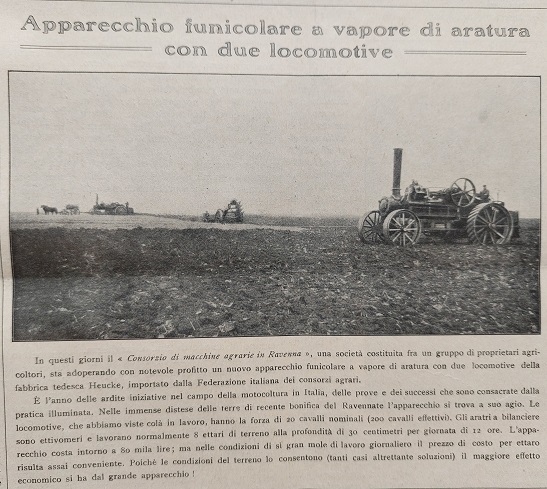 Apparecchio funicolare a vapore di aratura con due locomotive

In questi giorni il « Consorzio di macchine agrarie in Ravenna », una società costituita fra un gruppo di proprietari agricoltori, sta adoperando con notevole profitto un nuovo apparecchio funicolare a vapore di aratura con due locomotive della fabbrica tedesca Heucke, importato dalla Federazione italiana dei consorzi agrari.

È l'anno delle ardite iniziative nel campo della motocoltura in Italia, delle prove e dei successi che sono consacrate dalla pratica illuminata. Nelle immense distese delle terre di recente bonifica del Ravennate l'apparecchio si trova a suo agio. Le locomotive, che abbiamo viste colà in lavoro, hanno la forza di 20 cavalli nominali (200 cavalli effettivi). Gli aratri a bilanciere sono ettivomeri e lavorano normalmente 8 ettari di terreno alla profondità di 30 centimetri per giornata di 12 ore. L'apparecchio costa intorno a 80 mila lire; ma nelle condizioni di sì gran mole di lavoro giornaliero il prezzo di costo per ettaro risulta assai conveniente. Poichè le condizioni del terreno lo consentono (tanti casi altrettante soluzioni) il maggiore effetto economico si ha dal grande apparecchio!